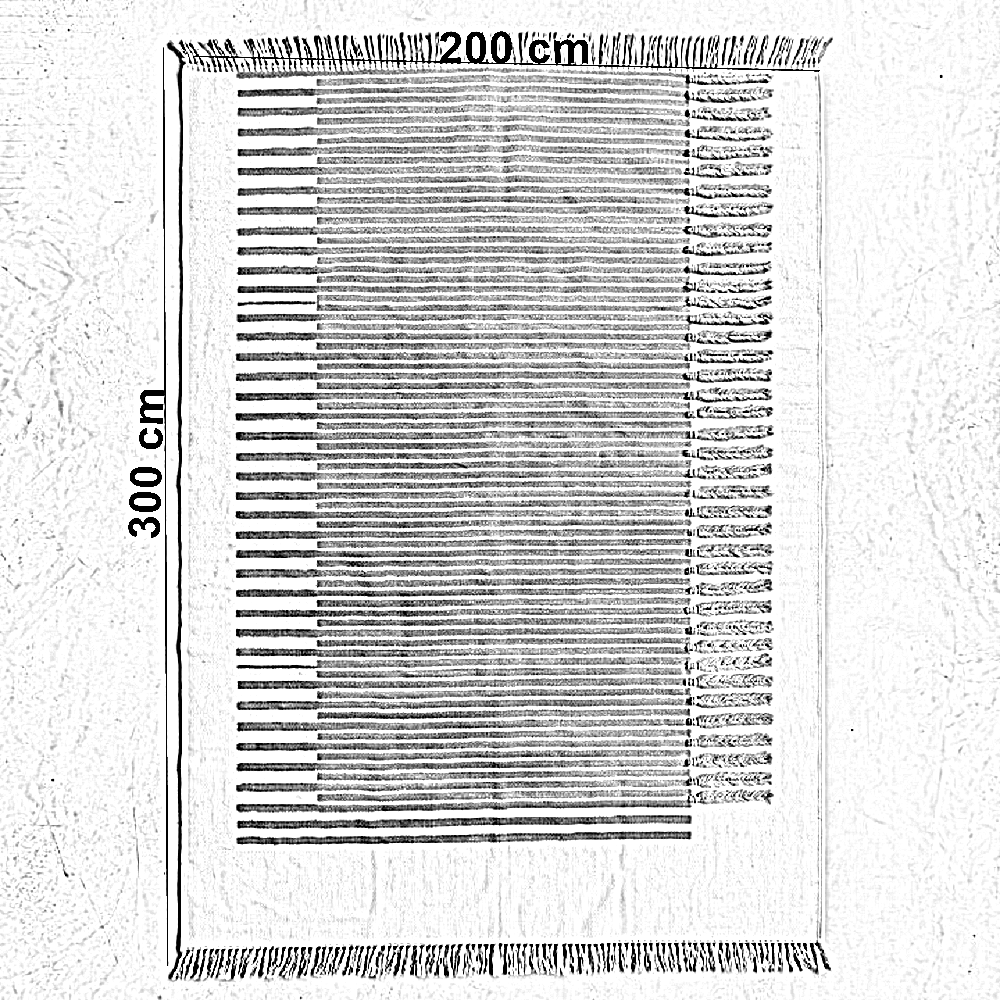 200 cm

300 cm